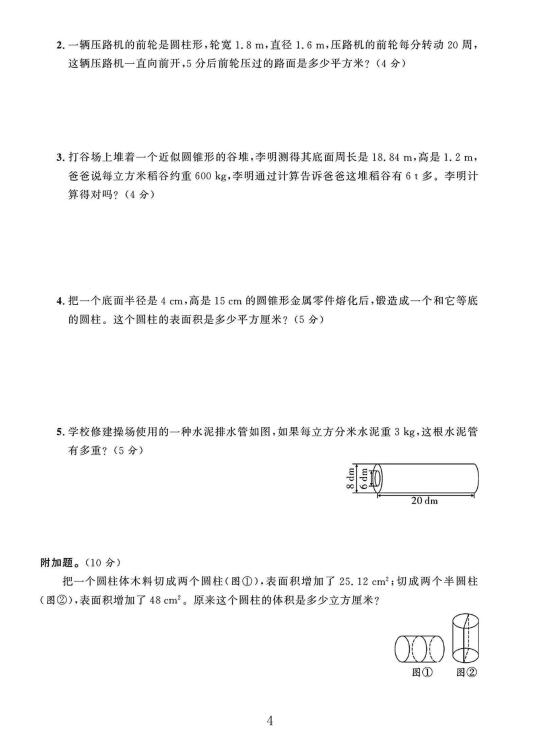 2. 一辆压路机的前轮是圆柱形，轮宽 1.8 m，直径 1.6 m，压路机的前轮每分转动 20 周，这辆压路机一直向前开，5 分后前轮压过的路面是多少平方米？（4 分）

3. 打谷场上堆着一个近似圆锥形的谷堆，李明测得其底面周长是 18.84 m，高是 1.2 m，爸爸说每立方米稻谷约重 600 kg，李明通过计算告诉爸爸这堆稻谷有 6 t 多。李明计算得对吗？（4 分）

4. 把一个底面半径是 4 cm，高是 15 cm 的圆锥形金属零件熔化后，锻造成一个和它等底的圆柱。这个圆柱的表面积是多少平方厘米？（5 分）

5. 学校修建操场使用的一种水泥排水管如图，如果每立方分米水泥重 3 kg，这根水泥管有多重？（5 分）

8 dm
6 dm
20 dm

附加题。（10 分）

把一个圆柱体木料切成两个圆柱（图①），表面积增加了 25.12 $cm^2$；切成两个半圆柱（图②），表面积增加了 48 $cm^2$。原来这个圆柱的体积是多少立方厘米？

图①　图②

4